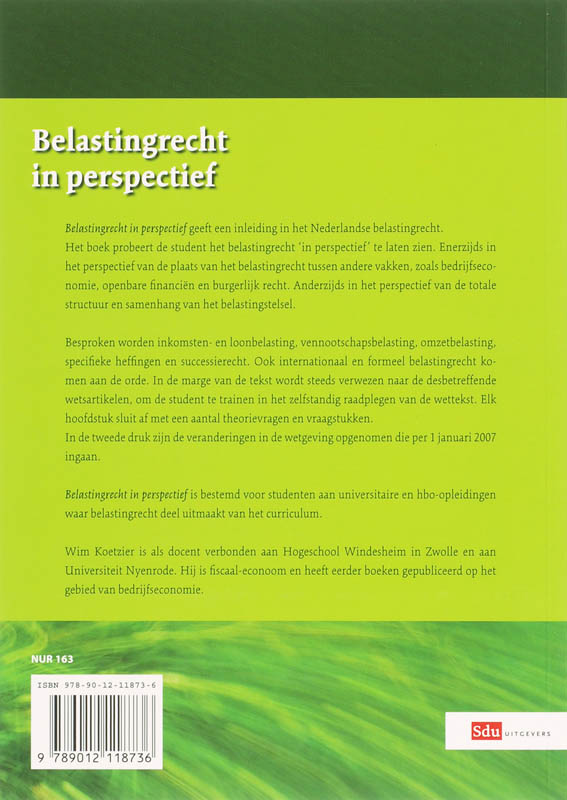 Belastingrecht in perspectief

Belastingrecht in perspectief geeft een inleiding in het Nederlandse belastingrecht. Het boek probeert de student het belastingrecht 'in perspectief' te laten zien. Enerzijds in het perspectief van de plaats van het belastingrecht tussen andere vakken, zoals bedrijfseconomie, openbare financiën en burgerlijk recht. Anderzijds in het perspectief van de totale structuur en samenhang van het belastingstelsel.

Besproken worden inkomsten- en loonbelasting, vennootschapsbelasting, omzetbelasting, specifieke heffingen en successierecht. Ook internationaal en formeel belastingrecht komen aan de orde. In de marge van de tekst wordt steeds verwezen naar de desbetreffende wetsartikelen, om de student te trainen in het zelfstandig raadplegen van de wettekst. Elk hoofdstuk sluit af met een aantal theorievragen en vraagstukken.
In de tweede druk zijn de veranderingen in de wetgeving opgenomen die per 1 januari 2007 ingaan.

Belastingrecht in perspectief is bestemd voor studenten aan universitaire en hbo-opleidingen waar belastingrecht deel uitmaakt van het curriculum.

Wim Koetzier is als docent verbonden aan Hogeschool Windesheim in Zwolle en aan Universiteit Nyenrode. Hij is fiscaal-econoom en heeft eerder boeken gepubliceerd op het gebied van bedrijfseconomie.

NUR 163

ISBN 978-90-12-11873-6

9 789012 118736

Sdu UITGEVERS